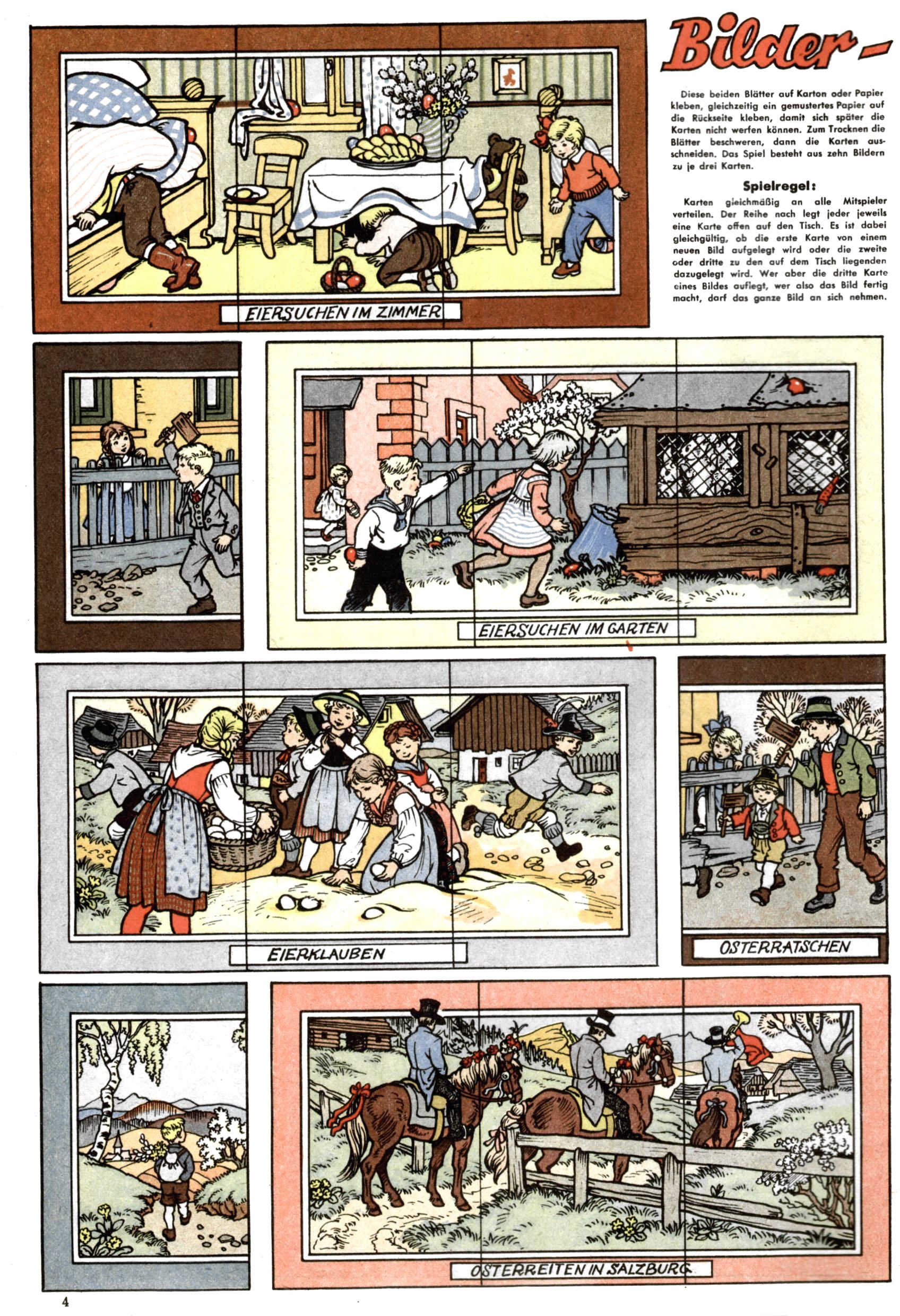 Bilder-

Diese beiden Blätter auf Karton oder Papier kleben, gleichzeitig ein gemustertes Papier auf die Rückseite kleben, damit sich später die Karten nicht werfen können. Zum Trocknen die Blätter beschweren, dann die Karten ausschneiden. Das Spiel besteht aus zehn Bildern zu je drei Karten.

Spielregel:

Karten gleichmäßig an alle Mitspieler verteilen. Der Reihe nach legt jeder jeweils eine Karte offen auf den Tisch. Es ist dabei gleichgültig, ob die erste Karte von einem neuen Bild aufgelegt wird oder die zweite oder dritte zu den auf dem Tisch liegenden dazugelegt wird. Wer aber die dritte Karte eines Bildes auflegt, wer also das Bild fertig macht, darf das ganze Bild an sich nehmen.

EIERSUCHEN IM ZIMMER

EIERSUCHEN IM GARTEN

EIERKLAUBEN

OSTERRATSCHEN

OSTERREITEN IN SALZBURG

4